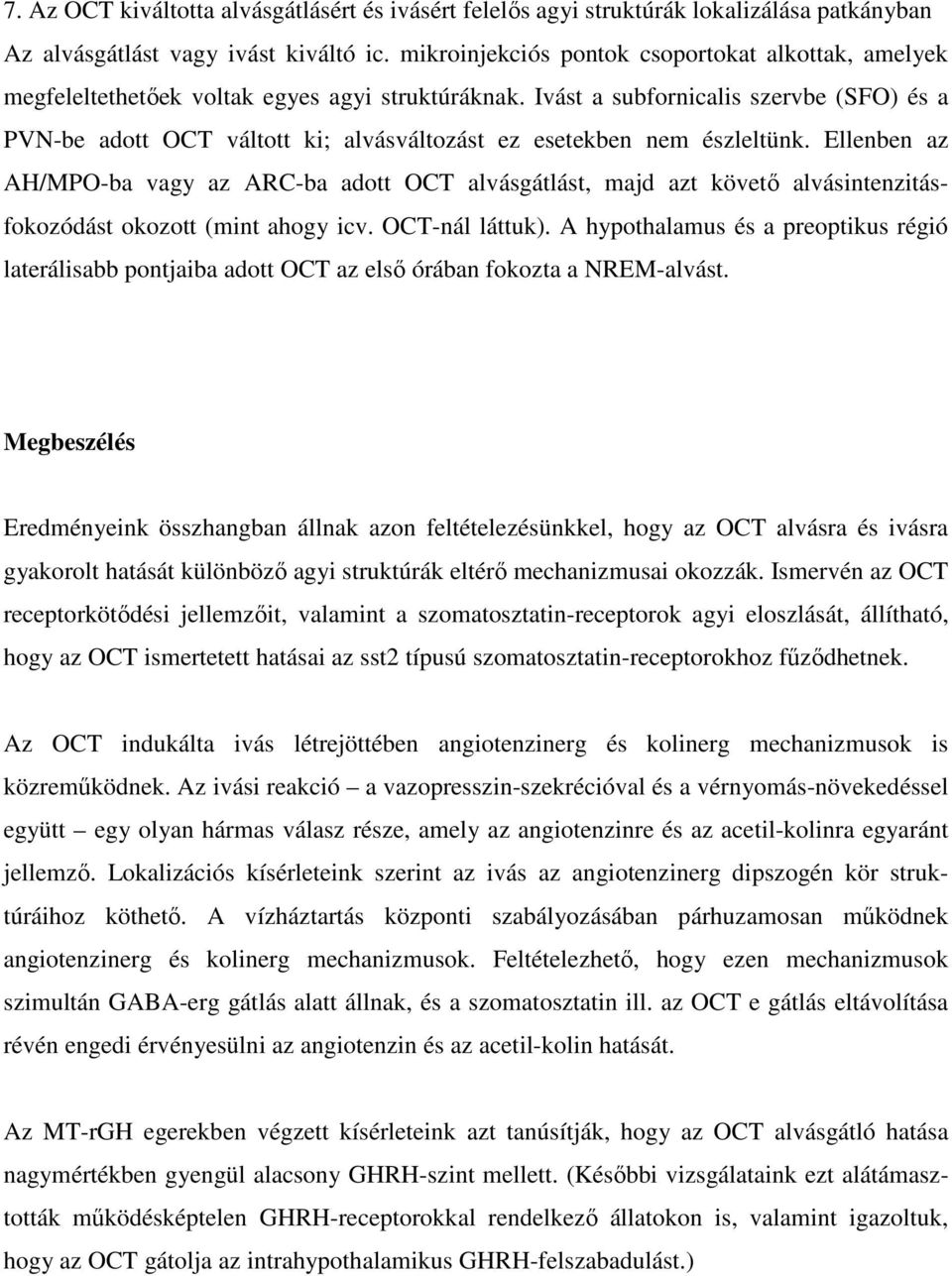 7. Az OCT kiváltotta alvásgátlásért és ivásért felelős agyi struktúrák lokalizálása patkányban
Az alvásgátlást vagy ivást kiváltó ic. mikroinjekciós pontok csoportokat alkottak, amelyek megfeleltethetőek voltak egyes agyi struktúráknak. Ivást a subfornicalis szervbe (SFO) és a PVN-be adott OCT váltott ki; alvásváltozást ez esetekben nem észleltünk. Ellenben az AH/MPO-ba vagy az ARC-ba adott OCT alvásgátlást, majd azt követő alvásintenzitásfokozódást okozott (mint ahogy icv. OCT-nál láttuk). A hypothalamus és a preoptikus régió laterálisabb pontjaiba adott OCT az első órában fokozta a NREM-alvást.

Megbeszélés

Eredményeink összhangban állnak azon feltételezésünkkel, hogy az OCT alvásra és ivásra gyakorolt hatását különböző agyi struktúrák eltérő mechanizmusai okozzák. Ismervén az OCT receptorkötődési jellemzőit, valamint a szomatosztatin-receptorok agyi eloszlását, állítható, hogy az OCT ismertetett hatásai az sst2 típusú szomatosztatin-receptorokhoz fűződhetnek.

Az OCT indukálta ivás létrejöttében angiotenzinerg és kolinerg mechanizmusok is közreműködnek. Az ivási reakció – a vazopresszin-szekrécióval és a vérnyomás-növekedéssel együtt – egy olyan hármas válasz része, amely az angiotenzinre és az acetil-kolinra egyaránt jellemző. Lokalizációs kísérleteink szerint az ivás az angiotenzinerg dipszogén kör struktúráihoz köthető. A vízháztartás központi szabályozásában párhuzamosan működnek angiotenzinerg és kolinerg mechanizmusok. Feltételezhető, hogy ezen mechanizmusok szimultán GABA-erg gátlás alatt állnak, és a szomatosztatin ill. az OCT e gátlás eltávolítása révén engedi érvényesülni az angiotenzin és az acetil-kolin hatását.

Az MT-rGH egerekben végzett kísérleteink azt tanúsítják, hogy az OCT alvásgátló hatása nagymértékben gyengül alacsony GHRH-szint mellett. (Későbbi vizsgálataink ezt alátámasztották működésképtelen GHRH-receptorokkal rendelkező állatokon is, valamint igazoltuk, hogy az OCT gátolja az intrahypothalamikus GHRH-felszabadulást.)